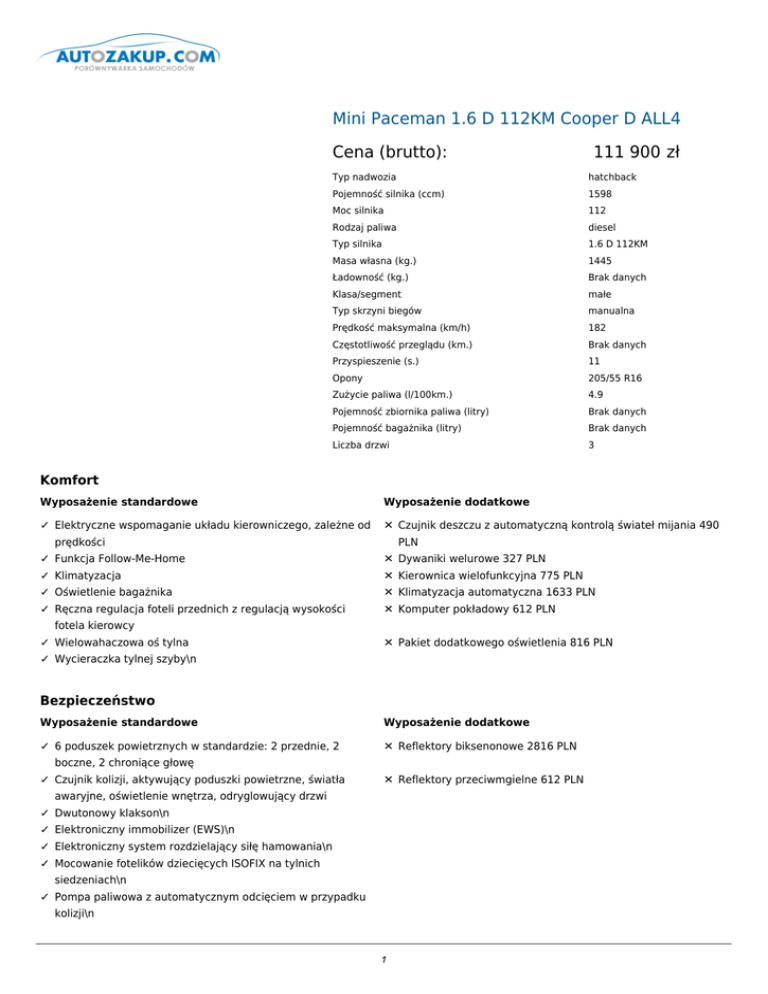 AUTOZAKUP.COM
PORÓWNYWARKA SAMOCHODÓW

Mini Paceman 1.6 D 112KM Cooper D ALL4

Cena (brutto): 111 900 zł

| | |
|---|---|
| Typ nadwozia | hatchback |
| Pojemność silnika (ccm) | 1598 |
| Moc silnika | 112 |
| Rodzaj paliwa | diesel |
| Typ silnika | 1.6 D 112KM |
| Masa własna (kg.) | 1445 |
| Ładowność (kg.) | Brak danych |
| Klasa/segment | małe |
| Typ skrzyni biegów | manualna |
| Prędkość maksymalna (km/h) | 182 |
| Częstotliwość przeglądu (km.) | Brak danych |
| Przyspieszenie (s.) | 11 |
| Opony | 205/55 R16 |
| Zużycie paliwa (l/100km.) | 4.9 |
| Pojemność zbiornika paliwa (litry) | Brak danych |
| Pojemność bagażnika (litry) | Brak danych |
| Liczba drzwi | 3 |

Komfort

Wyposażenie standardowe

✓ Elektryczne wspomaganie układu kierowniczego, zależne od prędkości
✓ Funkcja Follow-Me-Home
✓ Klimatyzacja
✓ Oświetlenie bagażnika
✓ Ręczna regulacja foteli przednich z regulacją wysokości fotela kierowcy
✓ Wielowahaczowa oś tylna
✓ Wycieraczka tylnej szyby\n

Wyposażenie dodatkowe

✕ Czujnik deszczu z automatyczną kontrolą świateł mijania 490 PLN
✕ Dywaniki welurowe 327 PLN
✕ Kierownica wielofunkcyjna 775 PLN
✕ Klimatyzacja automatyczna 1633 PLN
✕ Komputer pokładowy 612 PLN
✕ Pakiet dodatkowego oświetlenia 816 PLN

Bezpieczeństwo

Wyposażenie standardowe

✓ 6 poduszek powietrznych w standardzie: 2 przednie, 2 boczne, 2 chroniące głowę
✓ Czujnik kolizji, aktywujący poduszki powietrzne, światła awaryjne, oświetlenie wnętrza, odryglowujący drzwi
✓ Dwutonowy klakson\n
✓ Elektroniczny immobilizer (EWS)\n
✓ Elektroniczny system rozdzielający siłę hamowania\n
✓ Mocowanie fotelików dziecięcych ISOFIX na tylnich siedzeniach\n
✓ Pompa paliwowa z automatycznym odcięciem w przypadku kolizji\n

Wyposażenie dodatkowe

✕ Reflektory biksenonowe 2816 PLN
✕ Reflektory przeciwmgielne 612 PLN

1